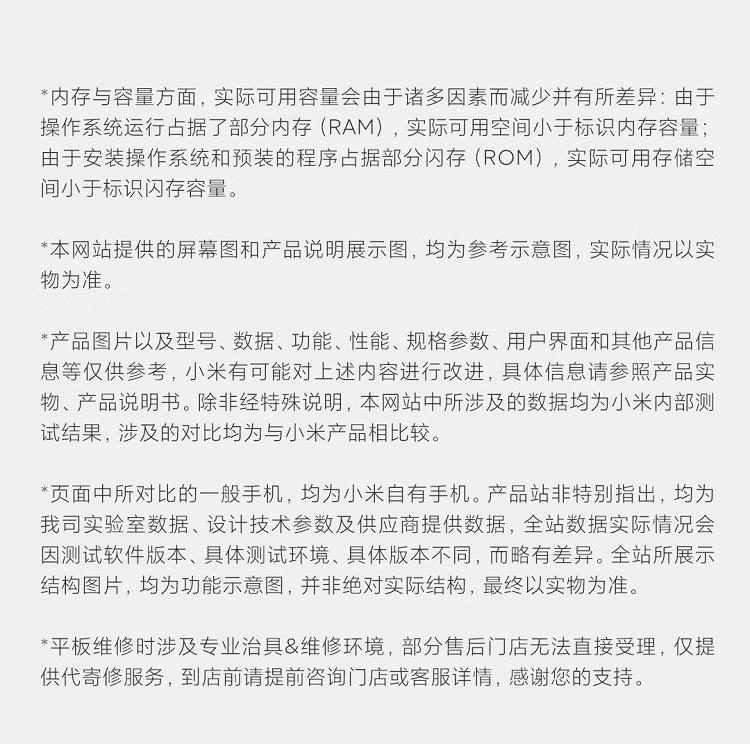 *内存与容量方面，实际可用容量会由于诸多因素而减少并有所差异：由于操作系统运行占据了部分内存（RAM），实际可用空间小于标识内存容量；由于安装操作系统和预装的程序占据部分闪存（ROM），实际可用存储空间小于标识闪存容量。

*本网站提供的屏幕图和产品说明展示图，均为参考示意图，实际情况以实物为准。

*产品图片以及型号、数据、功能、性能、规格参数、用户界面和其他产品信息等仅供参考，小米有可能对上述内容进行改进，具体信息请参照产品实物、产品说明书。除非经特殊说明，本网站中所涉及的数据均为小米内部测试结果，涉及的对比均为与小米产品相比较。

*页面中所对比的一般手机，均为小米自有手机。产品站非特别指出，均为我司实验室数据、设计技术参数及供应商提供数据，全站数据实际情况会因测试软件版本、具体测试环境、具体版本不同，而略有差异。全站所展示结构图片，均为功能示意图，并非绝对实际结构，最终以实物为准。

*平板维修时涉及专业治具&维修环境，部分售后门店无法直接受理，仅提供代寄修服务，到店前请提前咨询门店或客服详情，感谢您的支持。